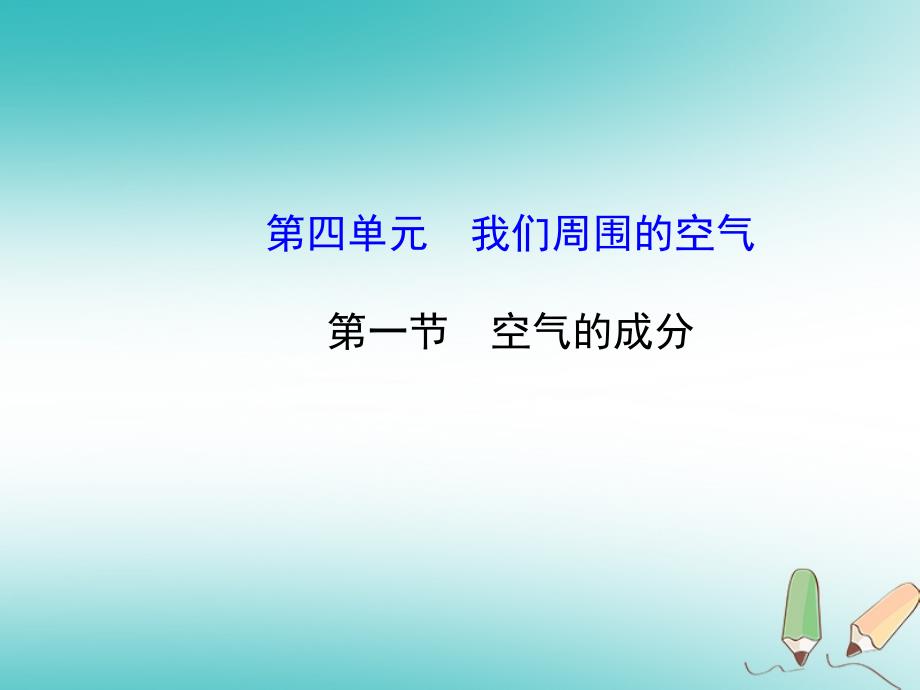 第四单元　我们周围的空气

第一节　空气的成分